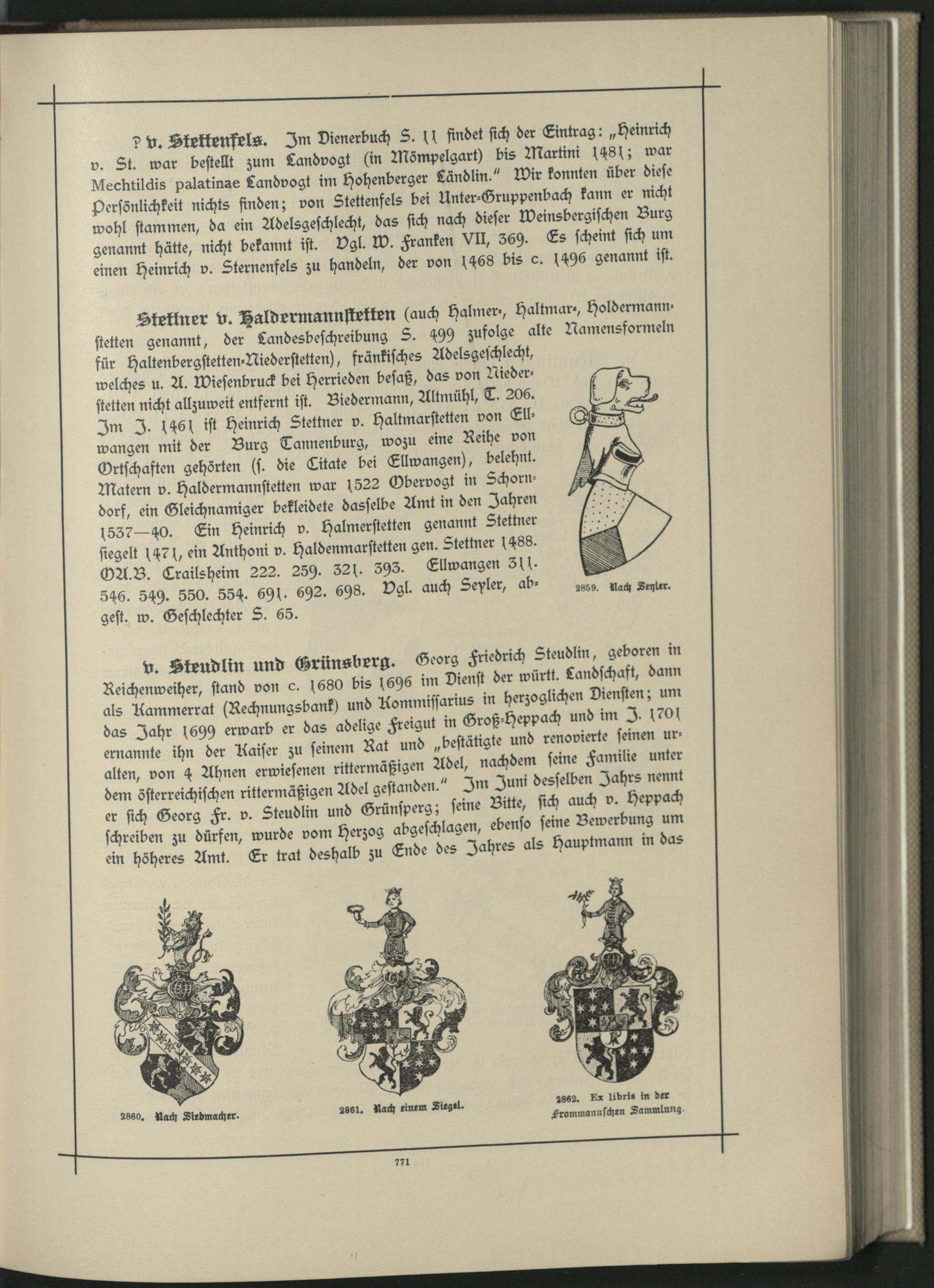 ? v. Stettenfels. Im Dienerbuch S. 11 findet sich der Eintrag: „Heinrich v. St. war bestellt zum Landvogt (in Mömpelgart) bis Martini 1481; war Mechtildis palatinae Landvogt im Hohenberger Ländlin." Wir konnten über diese Persönlichkeit nichts finden; von Stettenfels bei Unter-Gruppenbach kann er nicht wohl stammen, da ein Adelsgeschlecht, das sich nach dieser Weinsbergischen Burg genannt hätte, nicht bekannt ist. Vgl. W. Franken VII, 369. Es scheint sich um einen Heinrich v. Sternenfels zu handeln, der von 1468 bis c. 1496 genannt ist.

Stettner v. Haldermannstetten (auch Halmer-, Haltmar-, Holdermannstetten genannt, der Landesbeschreibung S. 499 zufolge alte Namensformeln für Haltenbergstetten-Niederstetten), fränkisches Adelsgeschlecht, welches u. A. Wiesenbruck bei Herrieden besaß, das von Niederstetten nicht allzuweit entfernt ist. Biedermann, Altmühl, T. 206. Im J. 1461 ist Heinrich Stettner v. Haltmarstetten von Ellwangen mit der Burg Tannenburg, wozu eine Reihe von Ortschaften gehörten (s. die Citate bei Ellwangen), belehnt. Matern v. Haldermannstetten war 1522 Obervogt in Schorndorf, ein Gleichnamiger bekleidete dasselbe Amt in den Jahren 1537—40. Ein Heinrich v. Halmerstetten genannt Stettner siegelt 1471, ein Anthoni v. Haldenmarstetten gen. Stettner 1488. OA.B. Crailsheim 222. 259. 321. 393. Ellwangen 311. 546. 549. 550. 554. 691. 692. 698. Vgl. auch Seyler, abgest. w. Geschlechter S. 65.

2859. Nach Seyler.

v. Steudlin und Grünsberg. Georg Friedrich Steudlin, geboren in Reichenweiher, stand von c. 1680 bis 1696 im Dienst der württ. Landschaft, dann als Kammerrat (Rechnungsbank) und Kommissarius in herzoglichen Diensten; um das Jahr 1699 erwarb er das adelige Freigut in Groß-Heppach und im J. 1701 ernannte ihn der Kaiser zu seinem Rat und „bestätigte und renovierte seinen uralten, von 4 Ahnen erwiesenen rittermäßigen Adel, nachdem seine Familie unter dem österreichischen rittermäßigen Adel gestanden." Im Juni desselben Jahrs nennt er sich Georg Fr. v. Steudlin und Grünsperg; seine Bitte, sich auch v. Heppach schreiben zu dürfen, wurde vom Herzog abgeschlagen, ebenso seine Bewerbung um ein höheres Amt. Er trat deshalb zu Ende des Jahres als Hauptmann in das

2860. Nach Siebmacher.

2861. Nach einem Siegel.

2862. Ex libris in der Frommannschen Sammlung.

771